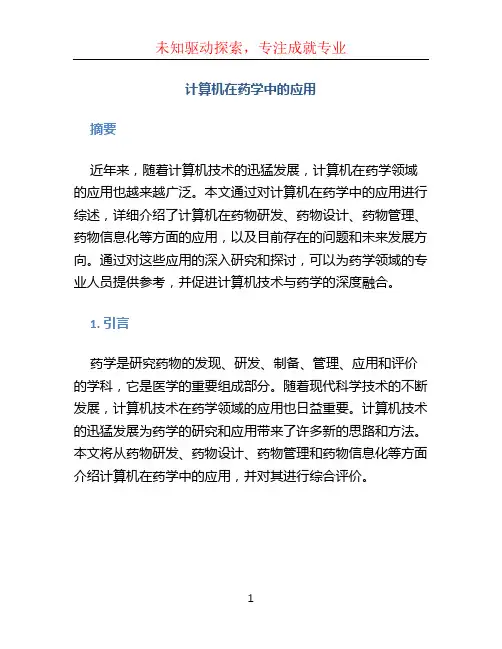 未知驱动探索，专注成就专业

计算机在药学中的应用

摘要

近年来，随着计算机技术的迅猛发展，计算机在药学领域的应用也越来越广泛。本文通过对计算机在药学中的应用进行综述，详细介绍了计算机在药物研发、药物设计、药物管理、药物信息化等方面的应用，以及目前存在的问题和未来发展方向。通过对这些应用的深入研究和探讨，可以为药学领域的专业人员提供参考，并促进计算机技术与药学的深度融合。

1. 引言

药学是研究药物的发现、研发、制备、管理、应用和评价的学科，它是医学的重要组成部分。随着现代科学技术的不断发展，计算机技术在药学领域的应用也日益重要。计算机技术的迅猛发展为药学的研究和应用带来了许多新的思路和方法。本文将从药物研发、药物设计、药物管理和药物信息化等方面介绍计算机在药学中的应用，并对其进行综合评价。

1